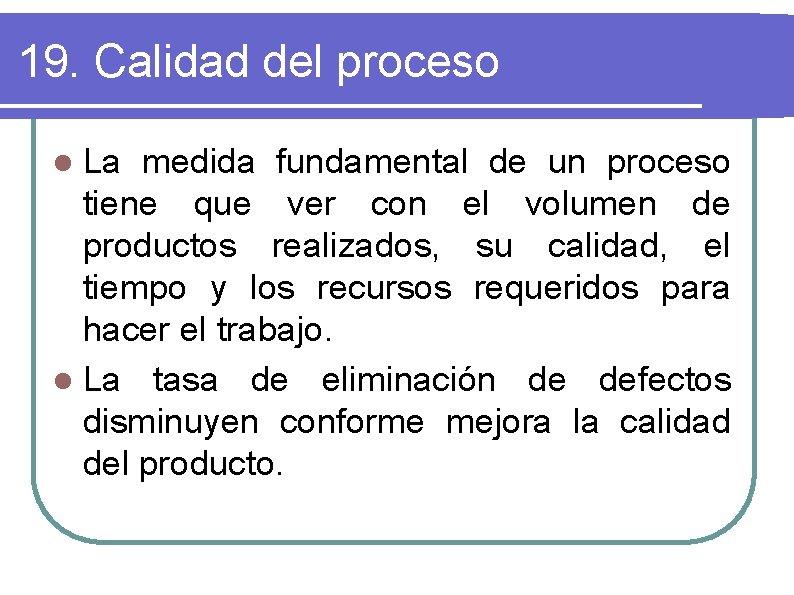 19. Calidad del proceso

• La medida fundamental de un proceso tiene que ver con el volumen de productos realizados, su calidad, el tiempo y los recursos requeridos para hacer el trabajo.
• La tasa de eliminación de defectos disminuyen conforme mejora la calidad del producto.